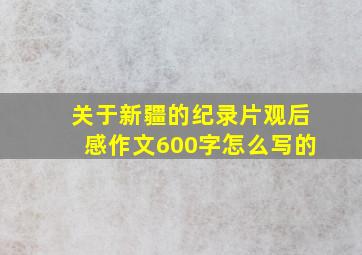 关于新疆的纪录片观后感作文600字怎么写的